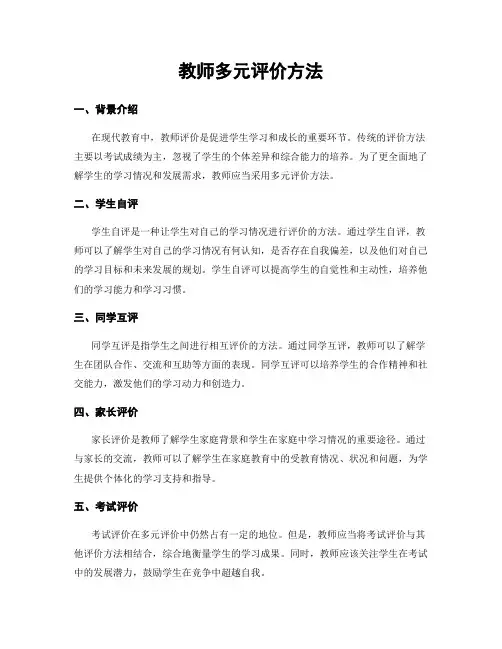 教师多元评价方法

一、背景介绍

在现代教育中，教师评价是促进学生学习和成长的重要环节。传统的评价方法主要以考试成绩为主，忽视了学生的个体差异和综合能力的培养。为了更全面地了解学生的学习情况和发展需求，教师应当采用多元评价方法。

二、学生自评

学生自评是一种让学生对自己的学习情况进行评价的方法。通过学生自评，教师可以了解学生对自己的学习情况有何认知，是否存在自我偏差，以及他们对自己的学习目标和未来发展的规划。学生自评可以提高学生的自觉性和主动性，培养他们的学习能力和学习习惯。

三、同学互评

同学互评是指学生之间进行相互评价的方法。通过同学互评，教师可以了解学生在团队合作、交流和互助等方面的表现。同学互评可以培养学生的合作精神和社交能力，激发他们的学习动力和创造力。

四、家长评价

家长评价是教师了解学生家庭背景和学生在家庭中学习情况的重要途径。通过与家长的交流，教师可以了解学生在家庭教育中的受教育情况、状况和问题，为学生提供个体化的学习支持和指导。

五、考试评价

考试评价在多元评价中仍然占有一定的地位。但是，教师应当将考试评价与其他评价方法相结合，综合地衡量学生的学习成果。同时，教师应该关注学生在考试中的发展潜力，鼓励学生在竞争中超越自我。